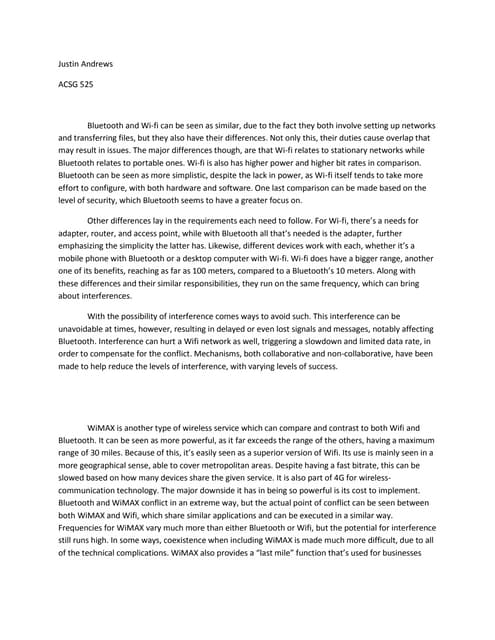 Justin Andrews

ACSG 525

Bluetooth and Wi-fi can be seen as similar, due to the fact they both involve setting up networks and transferring files, but they also have their differences. Not only this, their duties cause overlap that may result in issues. The major differences though, are that Wi-fi relates to stationary networks while Bluetooth relates to portable ones. Wi-fi is also has higher power and higher bit rates in comparison. Bluetooth can be seen as more simplistic, despite the lack in power, as Wi-fi itself tends to take more effort to configure, with both hardware and software. One last comparison can be made based on the level of security, which Bluetooth seems to have a greater focus on.

Other differences lay in the requirements each need to follow. For Wi-fi, there's a needs for adapter, router, and access point, while with Bluetooth all that's needed is the adapter, further emphasizing the simplicity the latter has. Likewise, different devices work with each, whether it's a mobile phone with Bluetooth or a desktop computer with Wi-fi. Wi-fi does have a bigger range, another one of its benefits, reaching as far as 100 meters, compared to a Bluetooth's 10 meters. Along with these differences and their similar responsibilities, they run on the same frequency, which can bring about interferences.

With the possibility of interference comes ways to avoid such. This interference can be unavoidable at times, however, resulting in delayed or even lost signals and messages, notably affecting Bluetooth. Interference can hurt a Wifi network as well, triggering a slowdown and limited data rate, in order to compensate for the conflict. Mechanisms, both collaborative and non-collaborative, have been made to help reduce the levels of interference, with varying levels of success.

WiMAX is another type of wireless service which can compare and contrast to both Wifi and Bluetooth. It can be seen as more powerful, as it far exceeds the range of the others, having a maximum range of 30 miles. Because of this, it's easily seen as a superior version of Wifi. Its use is mainly seen in a more geographical sense, able to cover metropolitan areas. Despite having a fast bitrate, this can be slowed based on how many devices share the given service. It is also part of 4G for wireless-communication technology. The major downside it has in being so powerful is its cost to implement. Bluetooth and WiMAX conflict in an extreme way, but the actual point of conflict can be seen between both WiMAX and Wifi, which share similar applications and can be executed in a similar way. Frequencies for WiMAX vary much more than either Bluetooth or Wifi, but the potential for interference still runs high. In some ways, coexistence when including WiMAX is made much more difficult, due to all of the technical complications. WiMAX also provides a "last mile" function that's used for businesses